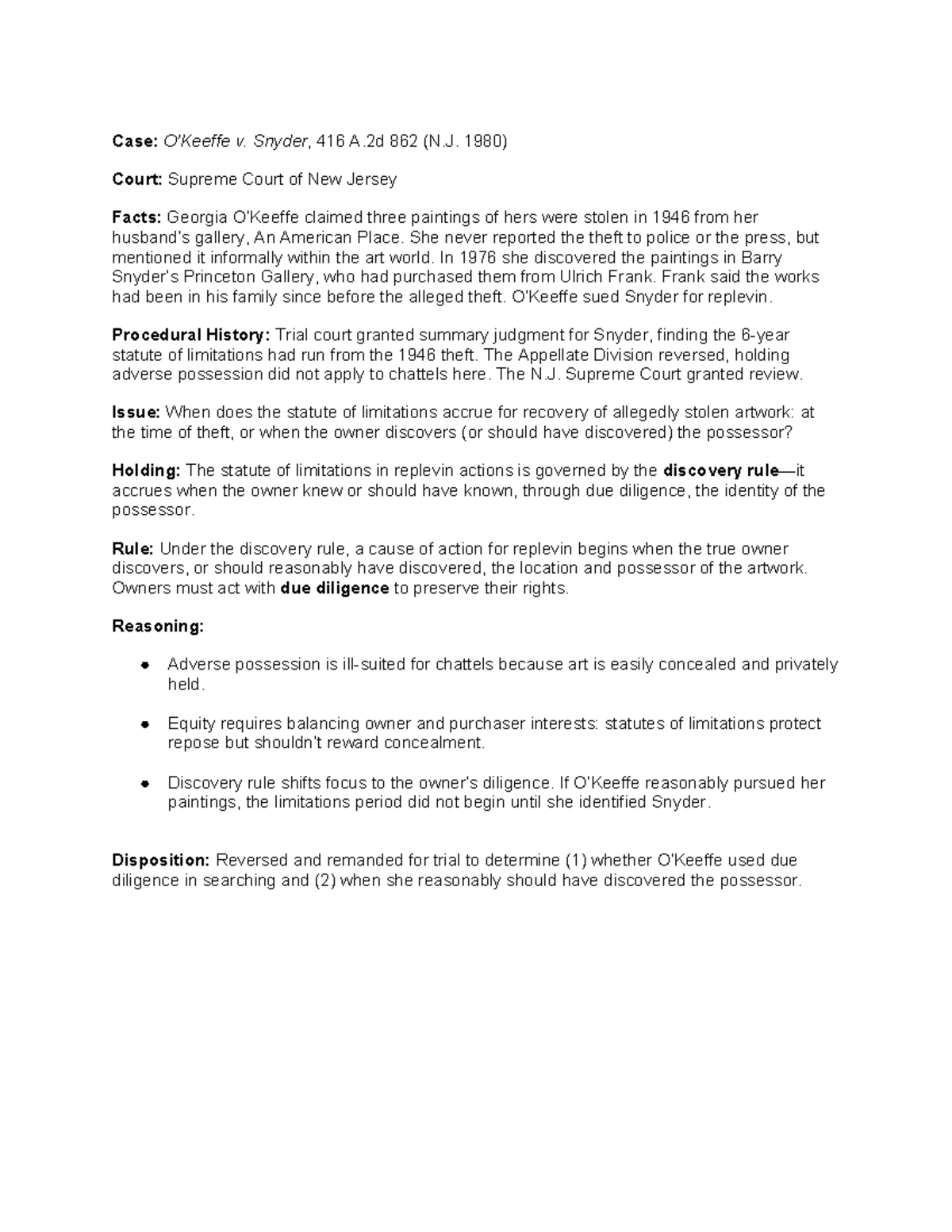 Case: O'Keeffe v. Snyder, 416 A.2d 862 (N.J. 1980)

Court: Supreme Court of New Jersey

Facts: Georgia O'Keeffe claimed three paintings of hers were stolen in 1946 from her husband's gallery, An American Place. She never reported the theft to police or the press, but mentioned it informally within the art world. In 1976 she discovered the paintings in Barry Snyder's Princeton Gallery, who had purchased them from Ulrich Frank. Frank said the works had been in his family since before the alleged theft. O'Keeffe sued Snyder for replevin.

Procedural History: Trial court granted summary judgment for Snyder, finding the 6-year statute of limitations had run from the 1946 theft. The Appellate Division reversed, holding adverse possession did not apply to chattels here. The N.J. Supreme Court granted review.

Issue: When does the statute of limitations accrue for recovery of allegedly stolen artwork: at the time of theft, or when the owner discovers (or should have discovered) the possessor?

Holding: The statute of limitations in replevin actions is governed by the discovery rule—it accrues when the owner knew or should have known, through due diligence, the identity of the possessor.

Rule: Under the discovery rule, a cause of action for replevin begins when the true owner discovers, or should reasonably have discovered, the location and possessor of the artwork. Owners must act with due diligence to preserve their rights.

Reasoning:

• Adverse possession is ill-suited for chattels because art is easily concealed and privately held.

• Equity requires balancing owner and purchaser interests: statutes of limitations protect repose but shouldn't reward concealment.

• Discovery rule shifts focus to the owner's diligence. If O'Keeffe reasonably pursued her paintings, the limitations period did not begin until she identified Snyder.

Disposition: Reversed and remanded for trial to determine (1) whether O'Keeffe used due diligence in searching and (2) when she reasonably should have discovered the possessor.